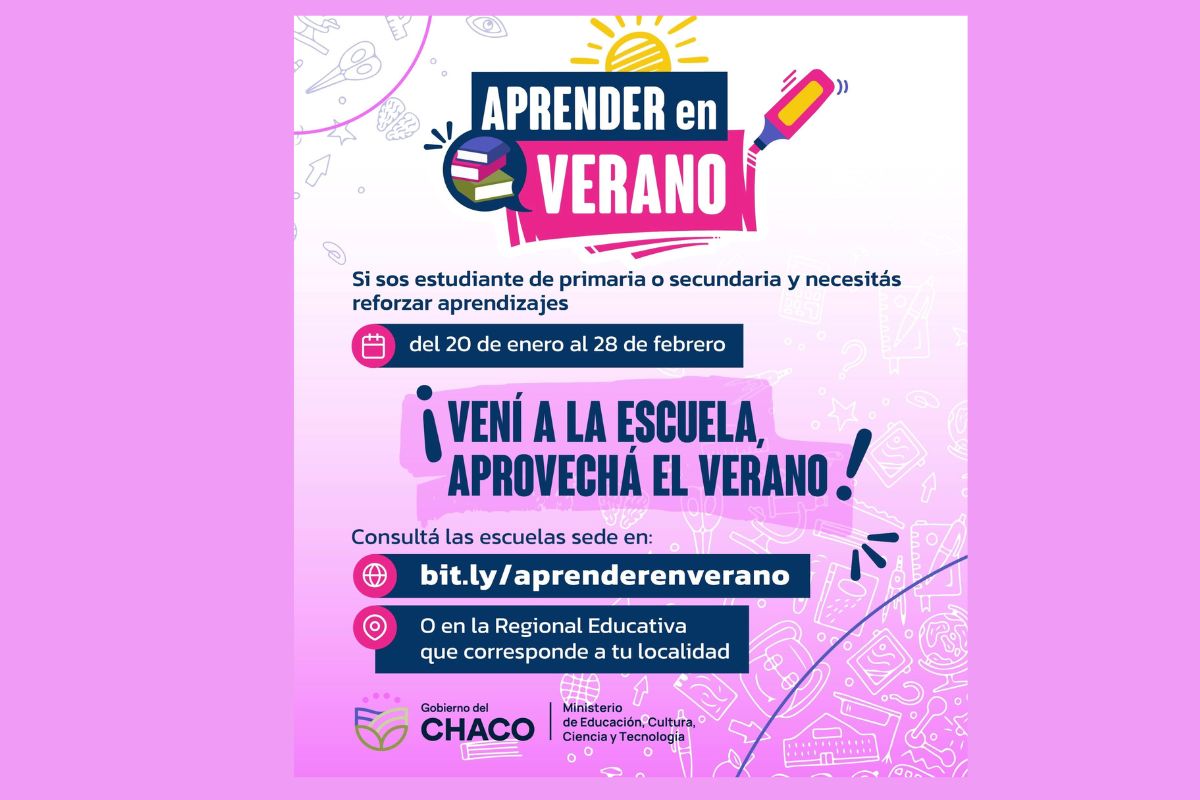 APRENDER en VERANO

Si sos estudiante de primaria o secundaria y necesitás reforzar aprendizajes

del 20 de enero al 28 de febrero

¡VENÍ A LA ESCUELA, APROVECHÁ EL VERANO!

Consultá las escuelas sede en:

bit.ly/aprenderenverano

O en la Regional Educativa que corresponde a tu localidad

Gobierno del CHACO

Ministerio de Educación, Cultura, Ciencia y Tecnología